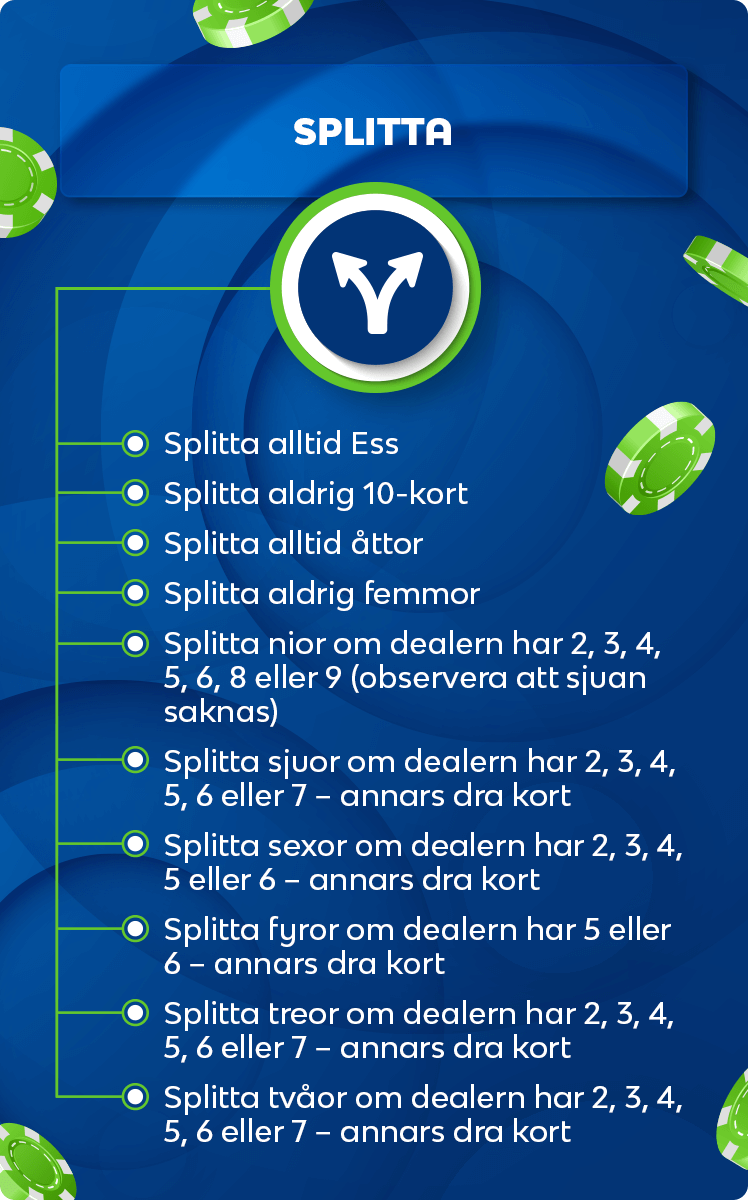 SPLITTA

Splitta alltid Ess

Splitta aldrig 10-kort

Splitta alltid åttor

Splitta aldrig femmor

Splitta nior om dealern har 2, 3, 4, 5, 6, 8 eller 9 (observera att sjuan saknas)

Splitta sjuor om dealern har 2, 3, 4, 5, 6 eller 7 – annars dra kort

Splitta sexor om dealern har 2, 3, 4, 5 eller 6 – annars dra kort

Splitta fyror om dealern har 5 eller 6 – annars dra kort

Splitta treor om dealern har 2, 3, 4, 5, 6 eller 7 – annars dra kort

Splitta tvåor om dealern har 2, 3, 4, 5, 6 eller 7 – annars dra kort